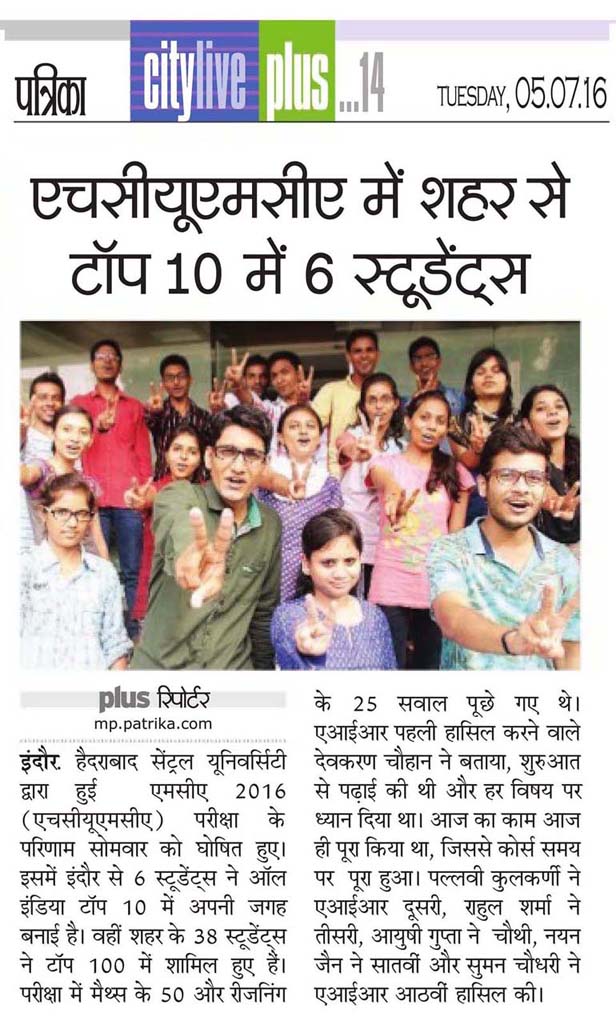 पत्रिका citylive plus ...14 TUESDAY, 05.07.16

एचसीयूएमसीए में शहर से टॉप 10 में 6 स्टूडेंट्स

plus रिपोर्टर
mp.patrika.com

इंदौर. हैदराबाद सेंट्रल यूनिवर्सिटी द्वारा हुई एमसीए 2016 (एचसीयूएमसीए) परीक्षा के परिणाम सोमवार को घोषित हुए। इसमें इंदौर से 6 स्टूडेंट्स ने ऑल इंडिया टॉप 10 में अपनी जगह बनाई है। वहीं शहर के 38 स्टूडेंट्स ने टॉप 100 में शामिल हुए हैं। परीक्षा में मैथ्स के 50 और रीजनिंग के 25 सवाल पूछे गए थे। एआईआर पहली हासिल करने वाले देवकरण चौहान ने बताया, शुरुआत से पढ़ाई की थी और हर विषय पर ध्यान दिया था। आज का काम आज ही पूरा किया था, जिससे कोर्स समय पर पूरा हुआ। पल्लवी कुलकर्णी ने एआईआर दूसरी, राहुल शर्मा ने तीसरी, आयुषी गुप्ता ने चौथी, नयन जैन ने सातवीं और सुमन चौधरी ने एआईआर आठवीं हासिल की।